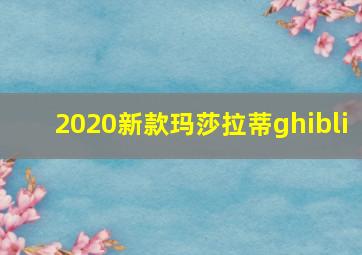 2020新款玛莎拉蒂ghibli